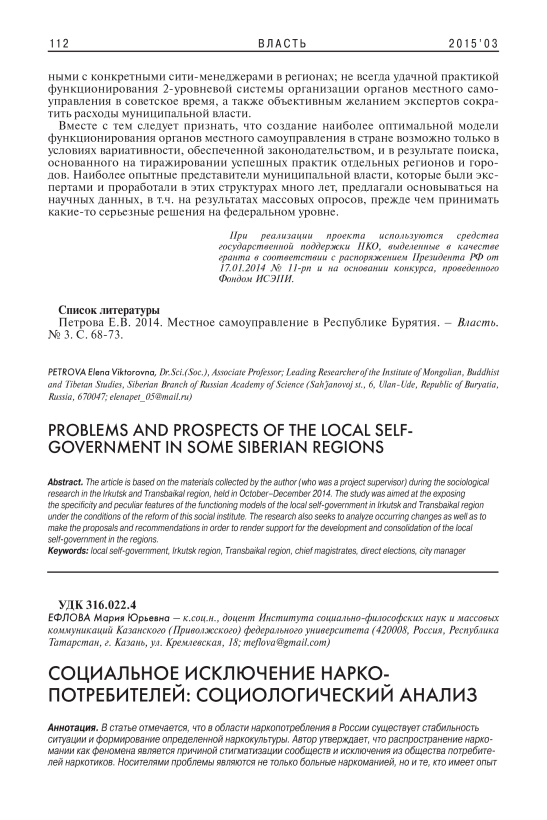 112 ВЛАСТЬ 2015'03

ными с конкретными сити-менеджерами в регионах; не всегда удачной практикой функционирования 2-уровневой системы организации органов местного самоуправления в советское время, а также объективным желанием экспертов сократить расходы муниципальной власти.

Вместе с тем следует признать, что создание наиболее оптимальной модели функционирования органов местного самоуправления в стране возможно только в условиях вариативности, обеспеченной законодательством, и в результате поиска, основанного на тиражировании успешных практик отдельных регионов и городов. Наиболее опытные представители муниципальной власти, которые были экспертами и проработали в этих структурах много лет, предлагали основываться на научных данных, в т.ч. на результатах массовых опросов, прежде чем принимать какие-то серьезные решения на федеральном уровне.

При реализации проекта используются средства государственной поддержки НКО, выделенные в качестве гранта в соответствии с распоряжением Президента РФ от 17.01.2014 № 11-рп и на основании конкурса, проведенного Фондом ИСЭПИ.

Список литературы
Петрова Е.В. 2014. Местное самоуправление в Республике Бурятия. – Власть. № 3. С. 68-73.

PETROVA Elena Viktorovna, Dr.Sci.(Soc.), Associate Professor; Leading Researcher of the Institute of Mongolian, Buddhist and Tibetan Studies, Siberian Branch of Russian Academy of Science (Sah'janovoj st., 6, Ulan-Ude, Republic of Buryatia, Russia, 670047; elenapet_05@mail.ru)

PROBLEMS AND PROSPECTS OF THE LOCAL SELF-GOVERNMENT IN SOME SIBERIAN REGIONS

Abstract. The article is based on the materials collected by the author (who was a project supervisor) during the sociological research in the Irkutsk and Transbaikal region, held in October–December 2014. The study was aimed at the exposing the specificity and peculiar features of the functioning models of the local self-government in Irkutsk and Transbaikal region under the conditions of the reform of this social institute. The research also seeks to analyze occurring changes as well as to make the proposals and recommendations in order to render support for the development and consolidation of the local self-government in the regions.
Keywords: local self-government, Irkutsk region, Transbaikal region, chief magistrates, direct elections, city manager

УДК 316.022.4
ЕФЛОВА Мария Юрьевна – к.соц.н., доцент Института социально-философских наук и массовых коммуникаций Казанского (Приволжского) федерального университета (420008, Россия, Республика Татарстан, г. Казань, ул. Кремлевская, 18; meflova@gmail.com)

СОЦИАЛЬНОЕ ИСКЛЮЧЕНИЕ НАРКОПОТРЕБИТЕЛЕЙ: СОЦИОЛОГИЧЕСКИЙ АНАЛИЗ

Аннотация. В статье отмечается, что в области наркопотребления в России существует стабильность ситуации и формирование определенной наркокультуры. Автор утверждает, что распространение наркомании как феномена является причиной стигматизации сообществ и исключения из общества потребителей наркотиков. Носителями проблемы являются не только больные наркоманией, но и те, кто имеет опыт